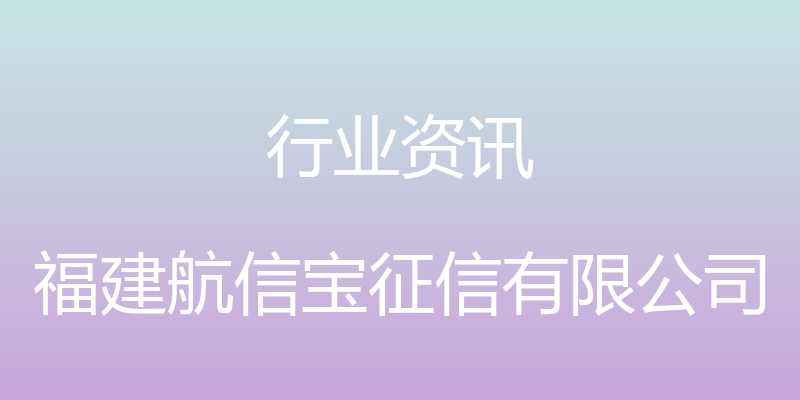 行业资讯

福建航信宝征信有限公司